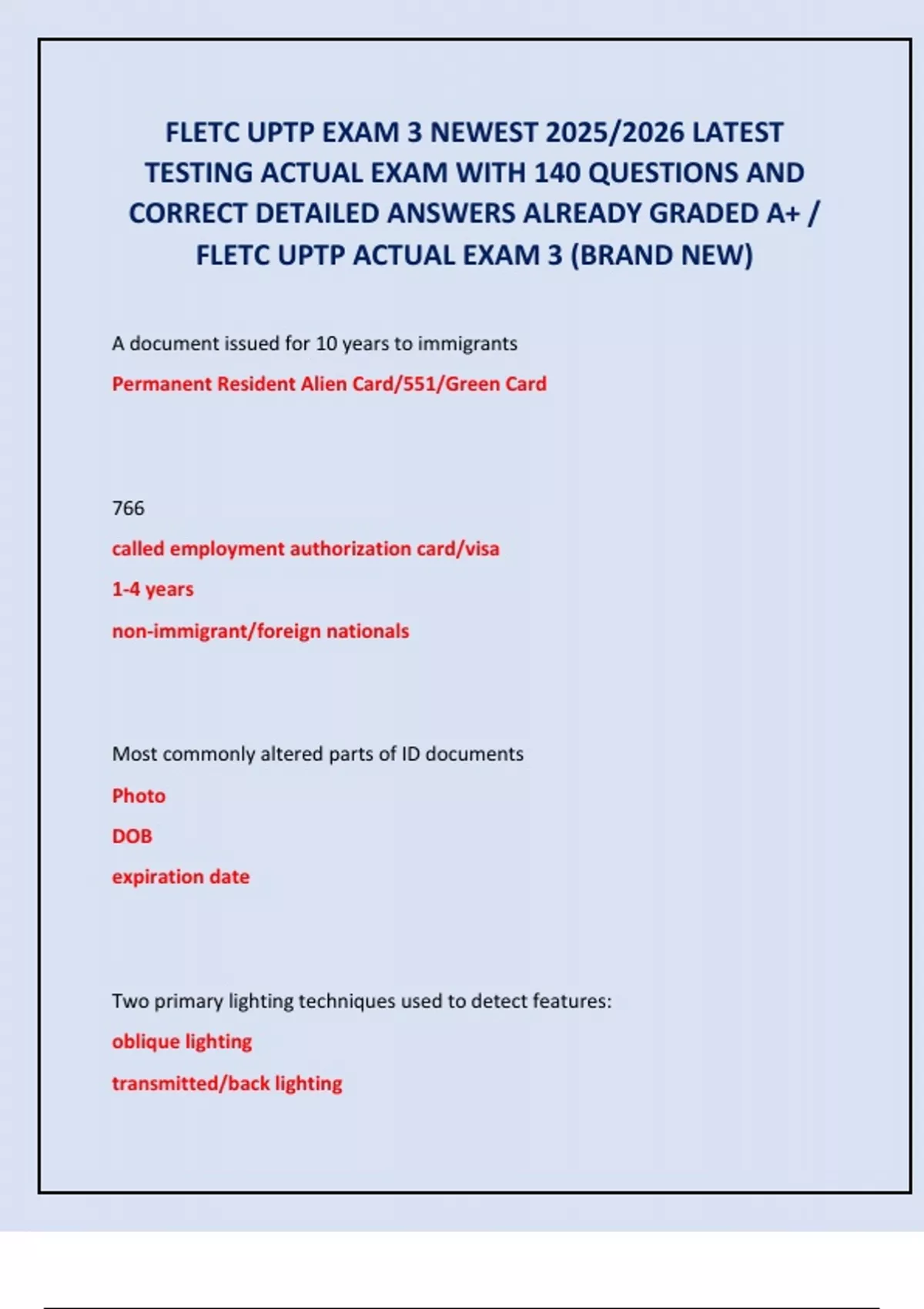 FLETC UPTP EXAM 3 NEWEST 2025/2026 LATEST TESTING ACTUAL EXAM WITH 140 QUESTIONS AND CORRECT DETAILED ANSWERS ALREADY GRADED A+ / FLETC UPTP ACTUAL EXAM 3 (BRAND NEW)

A document issued for 10 years to immigrants

Permanent Resident Alien Card/551/Green Card

766

called employment authorization card/visa

1-4 years

non-immigrant/foreign nationals

Most commonly altered parts of ID documents

Photo

DOB

expiration date

Two primary lighting techniques used to detect features:

oblique lighting

transmitted/back lighting